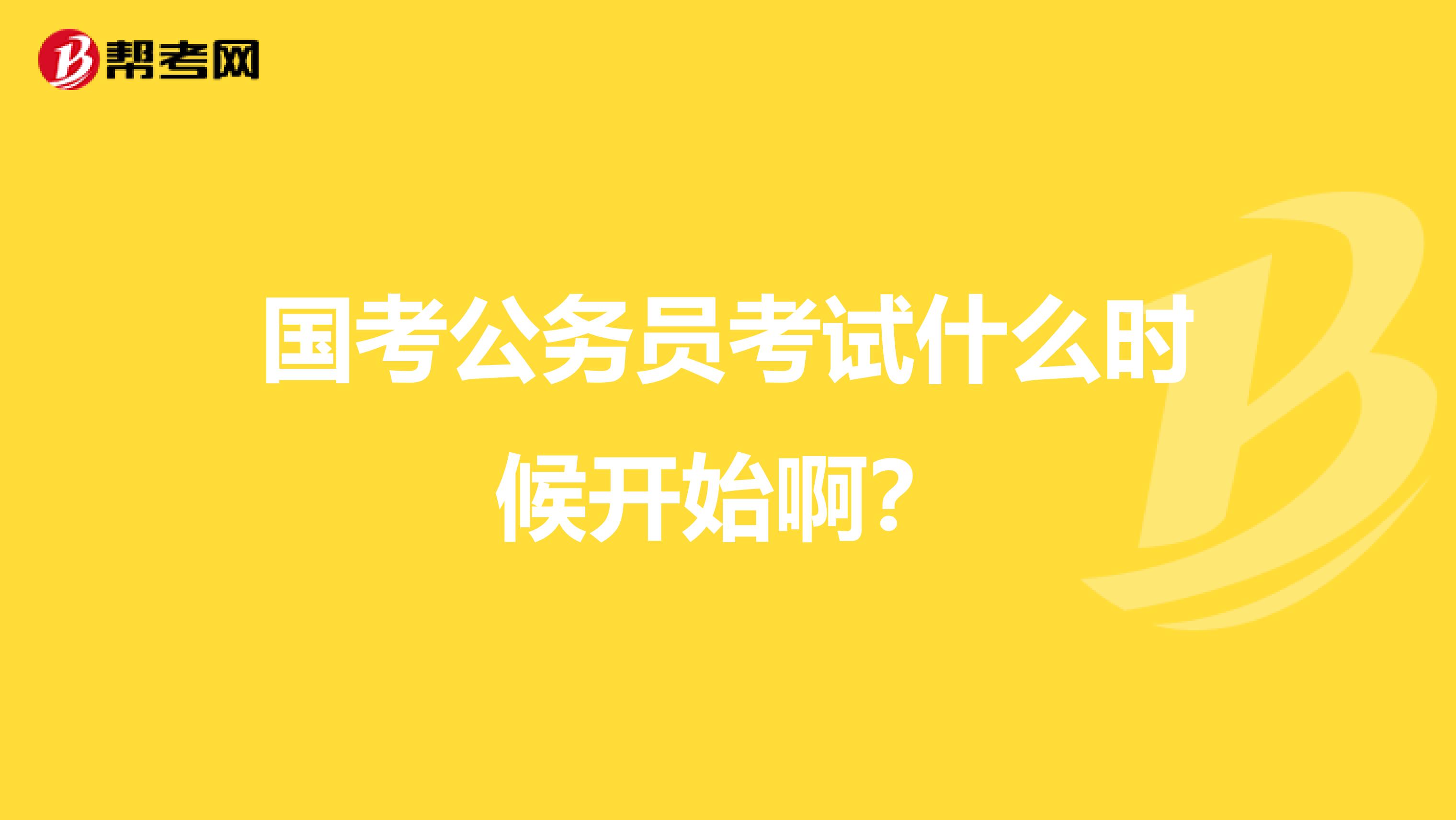 帮考网

国考公务员考试什么时候开始啊？